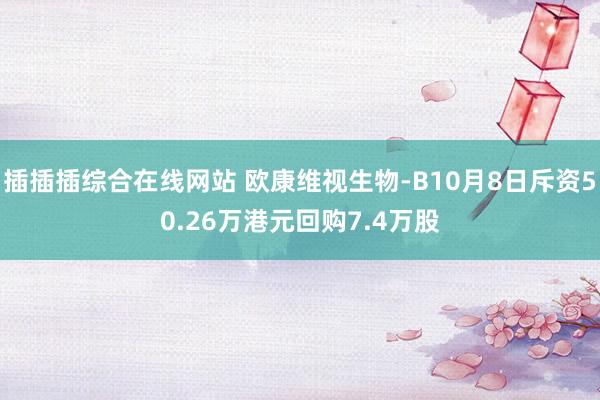 插插插综合在线网站 欧康维视生物-B10月8日斥资50.26万港元回购7.4万股